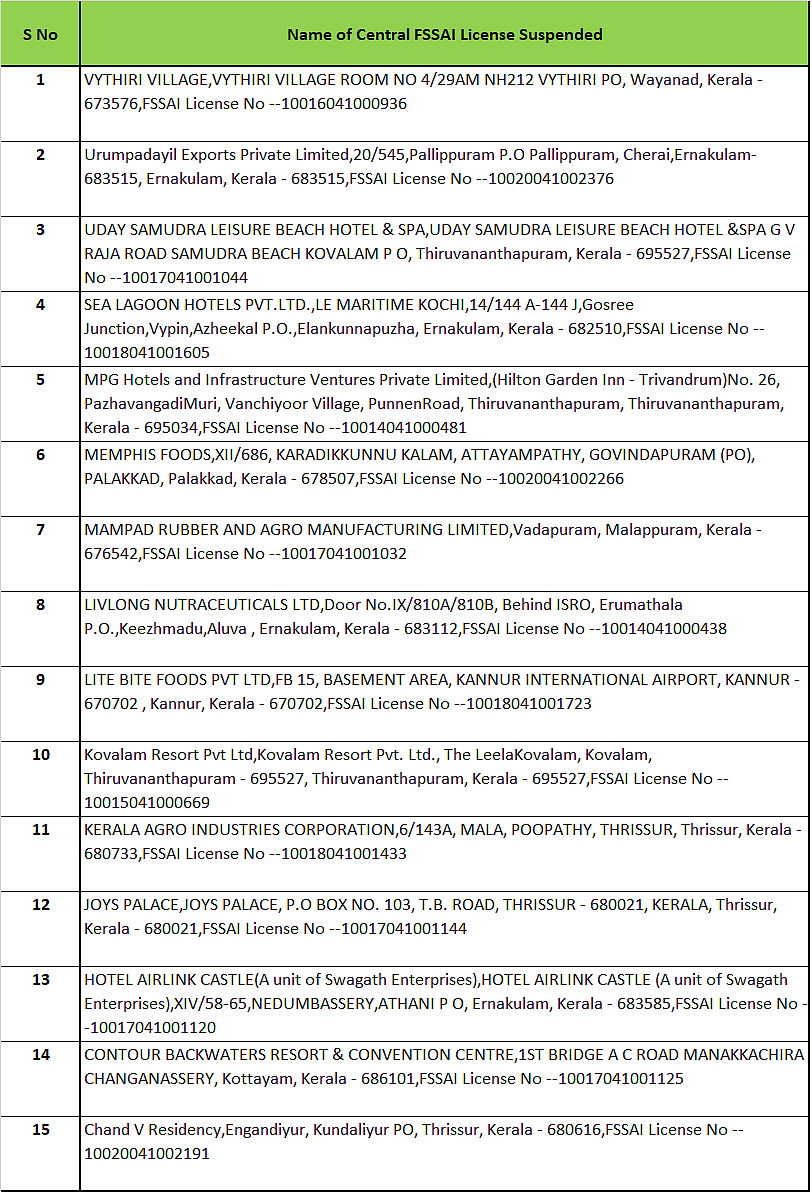 | S No | Name of Central FSSAI License Suspended |
|---|---|
| 1 | VYTHIRI VILLAGE,VYTHIRI VILLAGE ROOM NO 4/29AM NH212 VYTHIRI PO, Wayanad, Kerala - 673576,FSSAI License No --10016041000936 |
| 2 | Urumpadayil Exports Private Limited,20/545,Pallippuram P.O Pallippuram, Cherai,Ernakulam-683515, Ernakulam, Kerala - 683515,FSSAI License No --10020041002376 |
| 3 | UDAY SAMUDRA LEISURE BEACH HOTEL & SPA,UDAY SAMUDRA LEISURE BEACH HOTEL &SPA G V RAJA ROAD SAMUDRA BEACH KOVALAM P O, Thiruvananthapuram, Kerala - 695527,FSSAI License No --10017041001044 |
| 4 | SEA LAGOON HOTELS PVT.LTD.,LE MARITIME KOCHI,14/144 A-144 J,Gosree Junction,Vypin,Azheekal P.O.,Elankunnapuzha, Ernakulam, Kerala - 682510,FSSAI License No --10018041001605 |
| 5 | MPG Hotels and Infrastructure Ventures Private Limited,(Hilton Garden Inn - Trivandrum)No. 26, PazhavangadiMuri, Vanchiyoor Village, PunnenRoad, Thiruvananthapuram, Thiruvananthapuram, Kerala - 695034,FSSAI License No --10014041000481 |
| 6 | MEMPHIS FOODS,XII/686, KARADIKKUNNU KALAM, ATTAYAMPATHY, GOVINDAPURAM (PO), PALAKKAD, Palakkad, Kerala - 678507,FSSAI License No --10020041002266 |
| 7 | MAMPAD RUBBER AND AGRO MANUFACTURING LIMITED,Vadapuram, Malappuram, Kerala - 676542,FSSAI License No --10017041001032 |
| 8 | LIVLONG NUTRACEUTICALS LTD,Door No.IX/810A/810B, Behind ISRO, Erumathala P.O.,Keezhmadu,Aluva , Ernakulam, Kerala - 683112,FSSAI License No --10014041000438 |
| 9 | LITE BITE FOODS PVT LTD,FB 15, BASEMENT AREA, KANNUR INTERNATIONAL AIRPORT, KANNUR - 670702 , Kannur, Kerala - 670702,FSSAI License No --10018041001723 |
| 10 | Kovalam Resort Pvt Ltd,Kovalam Resort Pvt. Ltd., The LeelaKovalam, Kovalam, Thiruvananthapuram - 695527, Thiruvananthapuram, Kerala - 695527,FSSAI License No --10015041000669 |
| 11 | KERALA AGRO INDUSTRIES CORPORATION,6/143A, MALA, POOPATHY, THRISSUR, Thrissur, Kerala - 680733,FSSAI License No --10018041001433 |
| 12 | JOYS PALACE,JOYS PALACE, P.O BOX NO. 103, T.B. ROAD, THRISSUR - 680021, KERALA, Thrissur, Kerala - 680021,FSSAI License No --10017041001144 |
| 13 | HOTEL AIRLINK CASTLE(A unit of Swagath Enterprises),HOTEL AIRLINK CASTLE (A unit of Swagath Enterprises),XIV/58-65,NEDUMBASSERY,ATHANI P O, Ernakulam, Kerala - 683585,FSSAI License No --10017041001120 |
| 14 | CONTOUR BACKWATERS RESORT & CONVENTION CENTRE,1ST BRIDGE A C ROAD MANAKKACHIRA CHANGANASSERY, Kottayam, Kerala - 686101,FSSAI License No --10017041001125 |
| 15 | Chand V Residency,Engandiyur, Kundaliyur PO, Thrissur, Kerala - 680616,FSSAI License No --10020041002191 |